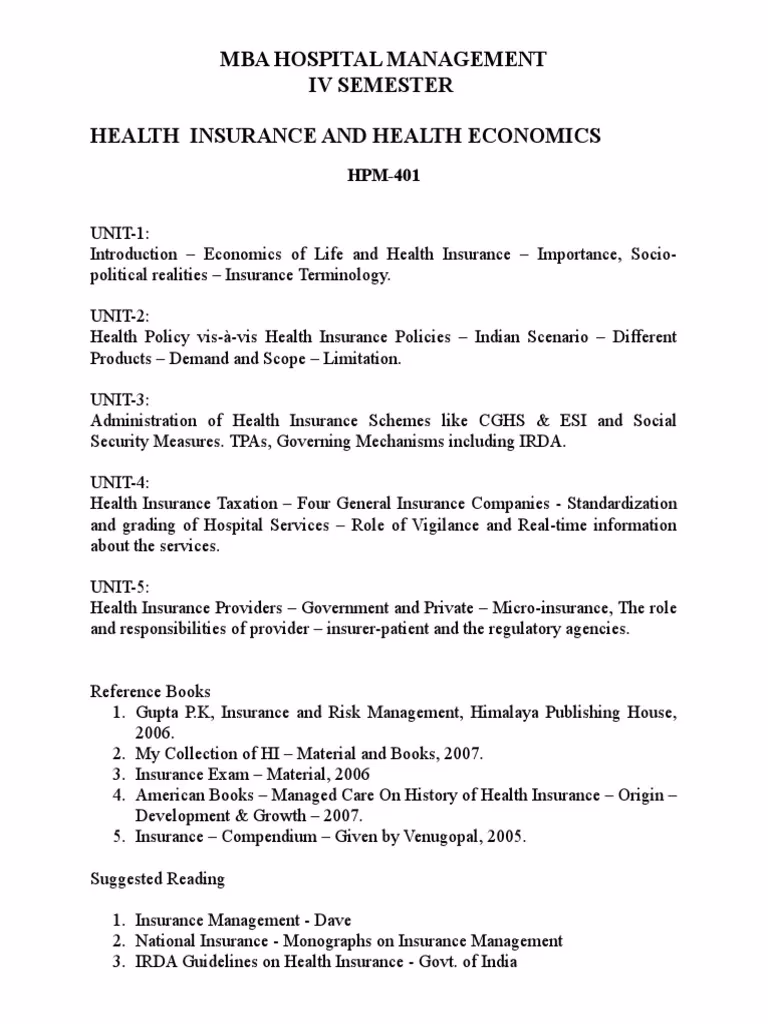 MBA HOSPITAL MANAGEMENT
IV SEMESTER

HEALTH INSURANCE AND HEALTH ECONOMICS

HPM-401

UNIT-1:
Introduction – Economics of Life and Health Insurance – Importance, Socio-political realities – Insurance Terminology.

UNIT-2:
Health Policy vis-à-vis Health Insurance Policies – Indian Scenario – Different Products – Demand and Scope – Limitation.

UNIT-3:
Administration of Health Insurance Schemes like CGHS & ESI and Social Security Measures. TPAs, Governing Mechanisms including IRDA.

UNIT-4:
Health Insurance Taxation – Four General Insurance Companies - Standardization and grading of Hospital Services – Role of Vigilance and Real-time information about the services.

UNIT-5:
Health Insurance Providers – Government and Private – Micro-insurance, The role and responsibilities of provider – insurer-patient and the regulatory agencies.

Reference Books
1. Gupta P.K, Insurance and Risk Management, Himalaya Publishing House, 2006.
2. My Collection of HI – Material and Books, 2007.
3. Insurance Exam – Material, 2006
4. American Books – Managed Care On History of Health Insurance – Origin – Development & Growth – 2007.
5. Insurance – Compendium – Given by Venugopal, 2005.

Suggested Reading

1. Insurance Management - Dave
2. National Insurance - Monographs on Insurance Management
3. IRDA Guidelines on Health Insurance - Govt. of India